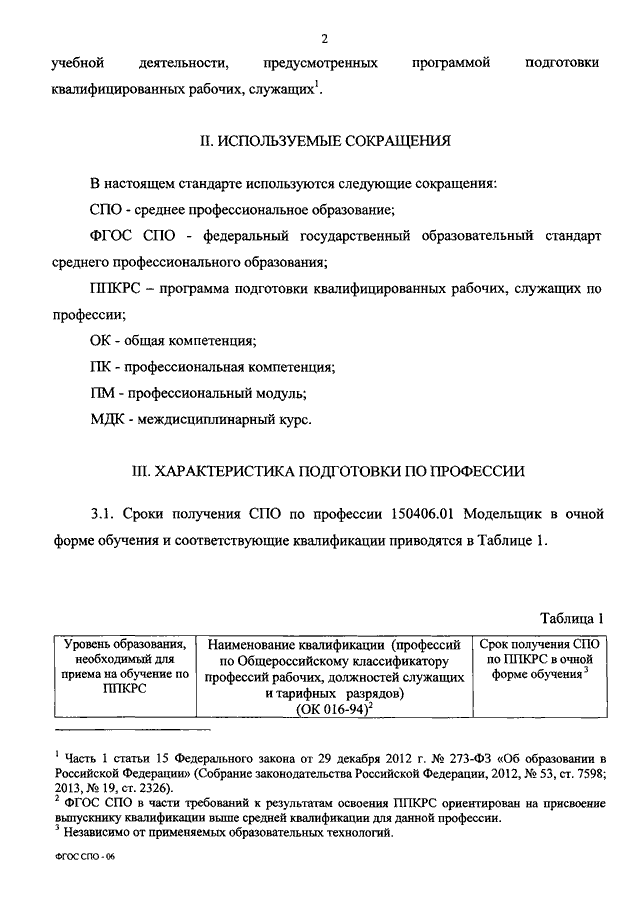 2

учебной деятельности, предусмотренных программой подготовки квалифицированных рабочих, служащих$^1$.

II. ИСПОЛЬЗУЕМЫЕ СОКРАЩЕНИЯ

В настоящем стандарте используются следующие сокращения:

СПО - среднее профессиональное образование;

ФГОС СПО - федеральный государственный образовательный стандарт среднего профессионального образования;

ППКРС – программа подготовки квалифицированных рабочих, служащих по профессии;

ОК - общая компетенция;

ПК - профессиональная компетенция;

ПМ - профессиональный модуль;

МДК - междисциплинарный курс.

III. ХАРАКТЕРИСТИКА ПОДГОТОВКИ ПО ПРОФЕССИИ

3.1. Сроки получения СПО по профессии 150406.01 Модельщик в очной форме обучения и соответствующие квалификации приводятся в Таблице 1.

Таблица 1

| Уровень образования, необходимый для приема на обучение по ППКРС | Наименование квалификации (профессий по Общероссийскому классификатору профессий рабочих, должностей служащих и тарифных разрядов) (ОК 016-94)$^2$ | Срок получения СПО по ППКРС в очной форме обучения$^3$ |
|---|---|---|

$^1$ Часть 1 статьи 15 Федерального закона от 29 декабря 2012 г. № 273-ФЗ «Об образовании в Российской Федерации» (Собрание законодательства Российской Федерации, 2012, № 53, ст. 7598; 2013, № 19, ст. 2326).
$^2$ ФГОС СПО в части требований к результатам освоения ППКРС ориентирован на присвоение выпускнику квалификации выше средней квалификации для данной профессии.
$^3$ Независимо от применяемых образовательных технологий.

ФГОС СПО - 06